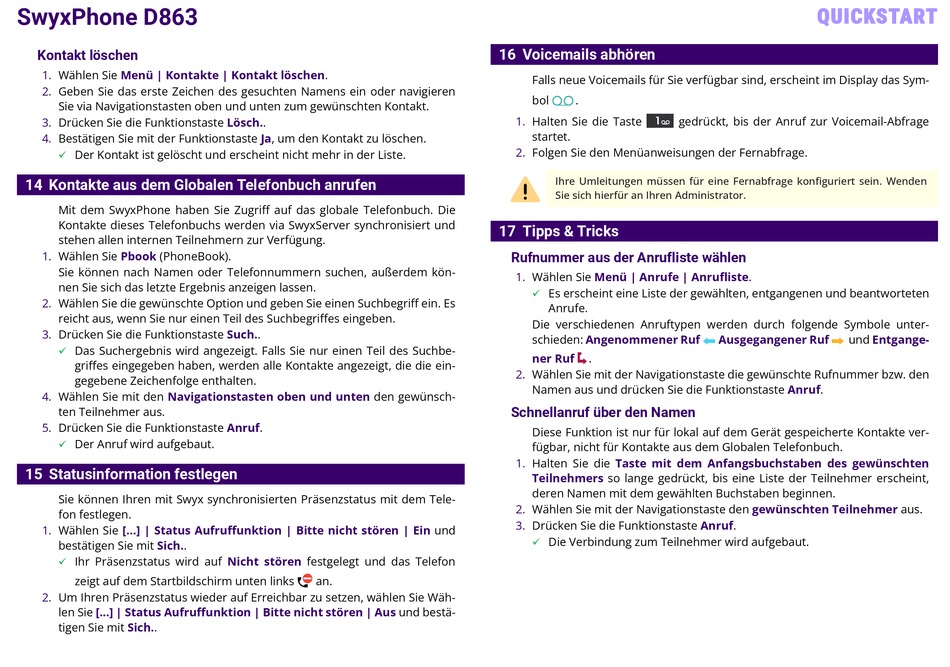 SwyxPhone D863

QUICKSTART

Kontakt löschen

1. Wählen Sie Menü | Kontakte | Kontakt löschen.
2. Geben Sie das erste Zeichen des gesuchten Namens ein oder navigieren Sie via Navigationstasten oben und unten zum gewünschten Kontakt.
3. Drücken Sie die Funktionstaste Lösch..
4. Bestätigen Sie mit der Funktionstaste Ja, um den Kontakt zu löschen.
✓ Der Kontakt ist gelöscht und erscheint nicht mehr in der Liste.

14 Kontakte aus dem Globalen Telefonbuch anrufen

Mit dem SwyxPhone haben Sie Zugriff auf das globale Telefonbuch. Die Kontakte dieses Telefonbuchs werden via SwyxServer synchronisiert und stehen allen internen Teilnehmern zur Verfügung.

1. Wählen Sie Pbook (PhoneBook).
Sie können nach Namen oder Telefonnummern suchen, außerdem können Sie sich das letzte Ergebnis anzeigen lassen.
2. Wählen Sie die gewünschte Option und geben Sie einen Suchbegriff ein. Es reicht aus, wenn Sie nur einen Teil des Suchbegriffes eingeben.
3. Drücken Sie die Funktionstaste Such..
✓ Das Suchergebnis wird angezeigt. Falls Sie nur einen Teil des Suchbegriffes eingegeben haben, werden alle Kontakte angezeigt, die die eingegebene Zeichenfolge enthalten.
4. Wählen Sie mit den Navigationstasten oben und unten den gewünschten Teilnehmer aus.
5. Drücken Sie die Funktionstaste Anruf.
✓ Der Anruf wird aufgebaut.

15 Statusinformation festlegen

Sie können Ihren mit Swyx synchronisierten Präsenzstatus mit dem Telefon festlegen.

1. Wählen Sie [...] | Status Aufruffunktion | Bitte nicht stören | Ein und bestätigen Sie mit Sich..
✓ Ihr Präsenzstatus wird auf Nicht stören festgelegt und das Telefon zeigt auf dem Startbildschirm unten links an.
2. Um Ihren Präsenzstatus wieder auf Erreichbar zu setzen, wählen Sie Wählen Sie [...] | Status Aufruffunktion | Bitte nicht stören | Aus und bestätigen Sie mit Sich..

16 Voicemails abhören

Falls neue Voicemails für Sie verfügbar sind, erscheint im Display das Symbol .

1. Halten Sie die Taste 1 gedrückt, bis der Anruf zur Voicemail-Abfrage startet.
2. Folgen Sie den Menüanweisungen der Fernabfrage.

Ihre Umleitungen müssen für eine Fernabfrage konfiguriert sein. Wenden Sie sich hierfür an Ihren Administrator.

17 Tipps & Tricks

Rufnummer aus der Anrufliste wählen

1. Wählen Sie Menü | Anrufe | Anrufliste.
✓ Es erscheint eine Liste der gewählten, entgangenen und beantworteten Anrufe.
Die verschiedenen Anruftypen werden durch folgende Symbole unterschieden: Angenommener Ruf Ausgegangener Ruf und Entgangener Ruf .
2. Wählen Sie mit der Navigationstaste die gewünschte Rufnummer bzw. den Namen aus und drücken Sie die Funktionstaste Anruf.

Schnellanruf über den Namen

Diese Funktion ist nur für lokal auf dem Gerät gespeicherte Kontakte verfügbar, nicht für Kontakte aus dem Globalen Telefonbuch.

1. Halten Sie die Taste mit dem Anfangsbuchstaben des gewünschten Teilnehmers so lange gedrückt, bis eine Liste der Teilnehmer erscheint, deren Namen mit dem gewählten Buchstaben beginnen.
2. Wählen Sie mit der Navigationstaste den gewünschten Teilnehmer aus.
3. Drücken Sie die Funktionstaste Anruf.
✓ Die Verbindung zum Teilnehmer wird aufgebaut.